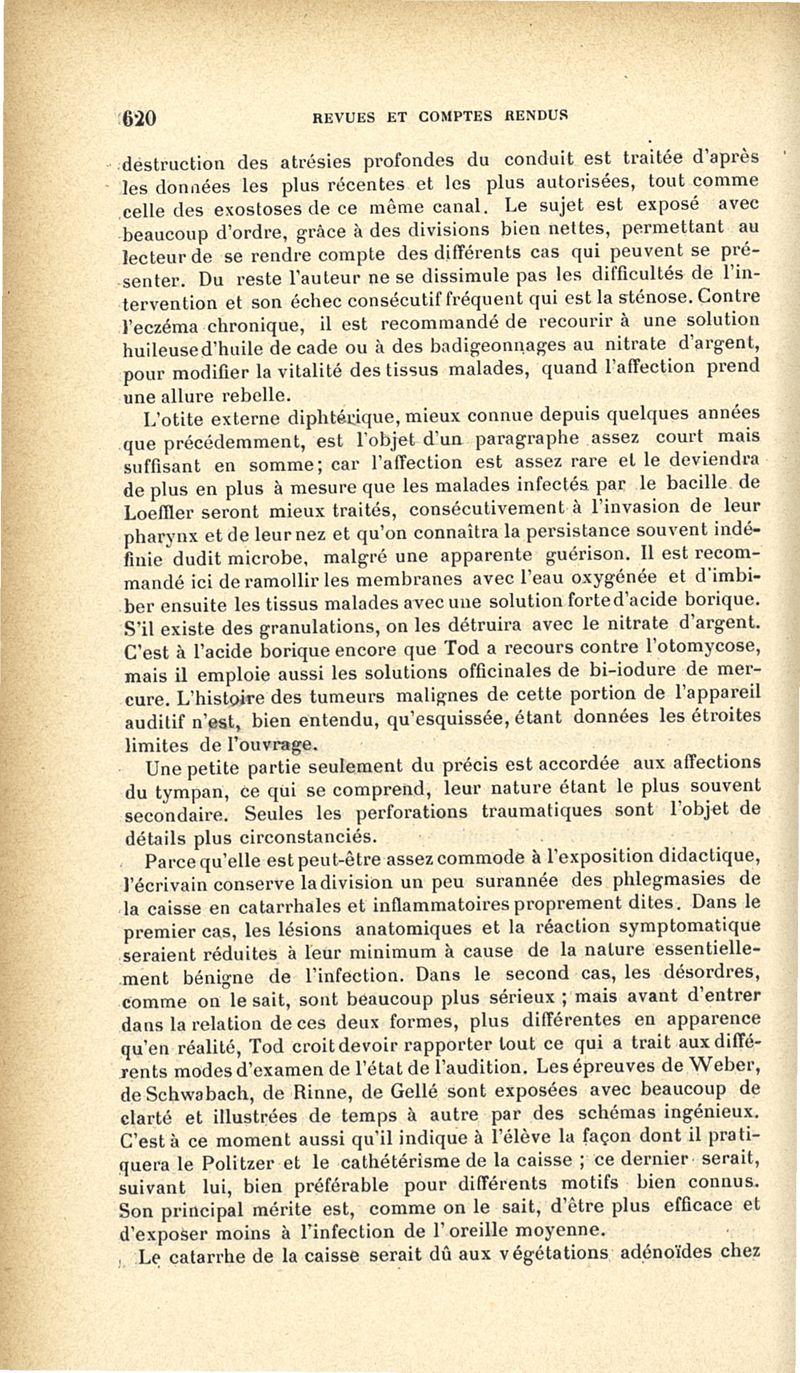 620 REVUES ET COMPTES RENDUS

destruction des atrésies profondes du conduit est traitée d'après les données les plus récentes et les plus autorisées, tout comme celle des exostoses de ce même canal. Le sujet est exposé avec beaucoup d'ordre, grâce à des divisions bien nettes, permettant au lecteur de se rendre compte des différents cas qui peuvent se présenter. Du reste l'auteur ne se dissimule pas les difficultés de l'intervention et son échec consécutif fréquent qui est la sténose. Contre l'eczéma chronique, il est recommandé de recourir à une solution huileuse d'huile de cade ou à des badigeonnages au nitrate d'argent, pour modifier la vitalité des tissus malades, quand l'affection prend une allure rebelle.

L'otite externe diphtérique, mieux connue depuis quelques années que précédemment, est l'objet d'un paragraphe assez court mais suffisant en somme; car l'affection est assez rare et le deviendra de plus en plus à mesure que les malades infectés par le bacille de Loeffler seront mieux traités, consécutivement à l'invasion de leur pharynx et de leur nez et qu'on connaîtra la persistance souvent indéfinie dudit microbe, malgré une apparente guérison. Il est recommandé ici de ramollir les membranes avec l'eau oxygénée et d'imbiber ensuite les tissus malades avec une solution forte d'acide borique. S'il existe des granulations, on les détruira avec le nitrate d'argent. C'est à l'acide borique encore que Tod a recours contre l'otomycose, mais il emploie aussi les solutions officinales de bi-iodure de mercure. L'histoire des tumeurs malignes de cette portion de l'appareil auditif n'est, bien entendu, qu'esquissée, étant données les étroites limites de l'ouvrage.

Une petite partie seulement du précis est accordée aux affections du tympan, ce qui se comprend, leur nature étant le plus souvent secondaire. Seules les perforations traumatiques sont l'objet de détails plus circonstanciés.

Parce qu'elle est peut-être assez commode à l'exposition didactique, l'écrivain conserve la division un peu surannée des phlegmasies de la caisse en catarrhales et inflammatoires proprement dites. Dans le premier cas, les lésions anatomiques et la réaction symptomatique seraient réduites à leur minimum à cause de la nature essentiellement bénigne de l'infection. Dans le second cas, les désordres, comme on le sait, sont beaucoup plus sérieux ; mais avant d'entrer dans la relation de ces deux formes, plus différentes en apparence qu'en réalité, Tod croit devoir rapporter tout ce qui a trait aux différents modes d'examen de l'état de l'audition. Les épreuves de Weber, de Schwabach, de Rinne, de Gellé sont exposées avec beaucoup de clarté et illustrées de temps à autre par des schémas ingénieux. C'est à ce moment aussi qu'il indique à l'élève la façon dont il pratiquera le Politzer et le cathétérisme de la caisse ; ce dernier serait, suivant lui, bien préférable pour différents motifs bien connus. Son principal mérite est, comme on le sait, d'être plus efficace et d'exposer moins à l'infection de l'oreille moyenne.

Le catarrhe de la caisse serait dû aux végétations adénoïdes chez